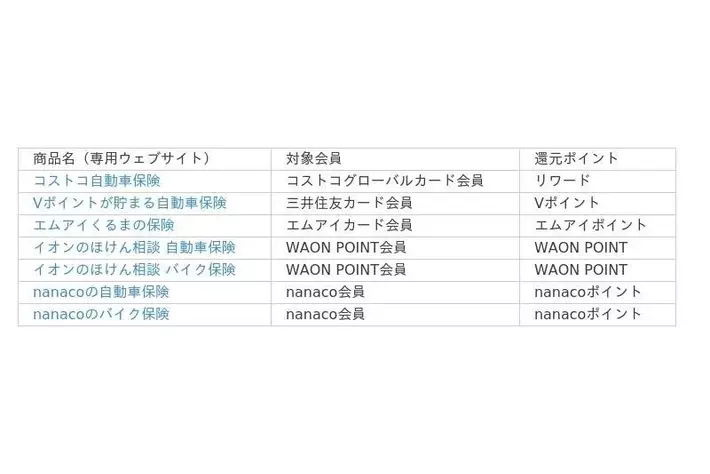 | 商品名（専用ウェブサイト） | 対象会員 | 還元ポイント |
|---|---|---|
| コストコ自動車保険 | コストコグローバルカード会員 | リワード |
| Vポイントが貯まる自動車保険 | 三井住友カード会員 | Vポイント |
| エムアイくるまの保険 | エムアイカード会員 | エムアイポイント |
| イオンのほけん相談 自動車保険 | WAON POINT会員 | WAON POINT |
| イオンのほけん相談 バイク保険 | WAON POINT会員 | WAON POINT |
| nanacoの自動車保険 | nanaco会員 | nanacoポイント |
| nanacoのバイク保険 | nanaco会員 | nanacoポイント |